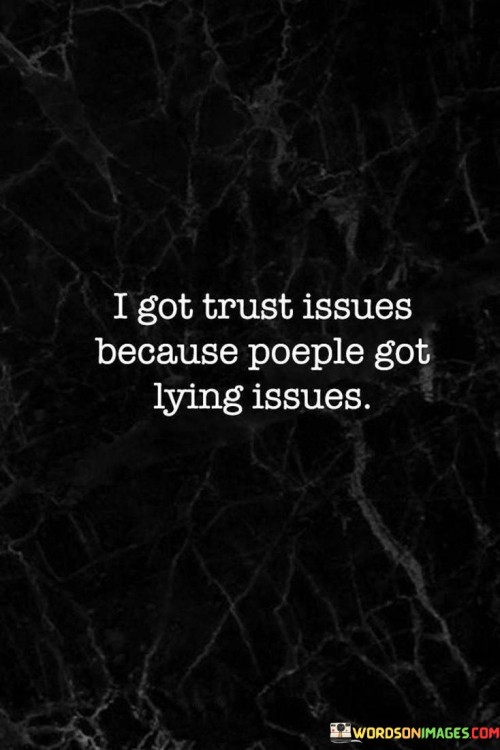 I got trust issues because poeple got lying issues.

WORDSONIMAGES.COM